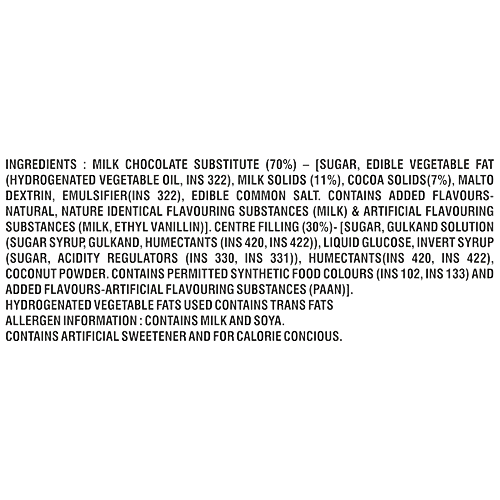 INGREDIENTS : MILK CHOCOLATE SUBSTITUTE (70%) – [SUGAR, EDIBLE VEGETABLE FAT (HYDROGENATED VEGETABLE OIL, INS 322), MILK SOLIDS (11%), COCOA SOLIDS(7%), MALTO DEXTRIN, EMULSIFIER(INS 322), EDIBLE COMMON SALT. CONTAINS ADDED FLAVOURS-NATURAL, NATURE IDENTICAL FLAVOURING SUBSTANCES (MILK) & ARTIFICIAL FLAVOURING SUBSTANCES (MILK, ETHYL VANILLIN)]. CENTRE FILLING (30%)- [SUGAR, GULKAND SOLUTION (SUGAR SYRUP, GULKAND, HUMECTANTS (INS 420, INS 422)), LIQUID GLUCOSE, INVERT SYRUP (SUGAR, ACIDITY REGULATORS (INS 330, INS 331)), HUMECTANTS(INS 420, INS 422), COCONUT POWDER. CONTAINS PERMITTED SYNTHETIC FOOD COLOURS (INS 102, INS 133) AND ADDED FLAVOURS-ARTIFICIAL FLAVOURING SUBSTANCES (PAAN)].
HYDROGENATED VEGETABLE FATS USED CONTAINS TRANS FATS
ALLERGEN INFORMATION : CONTAINS MILK AND SOYA.
CONTAINS ARTIFICIAL SWEETENER AND FOR CALORIE CONCIOUS.